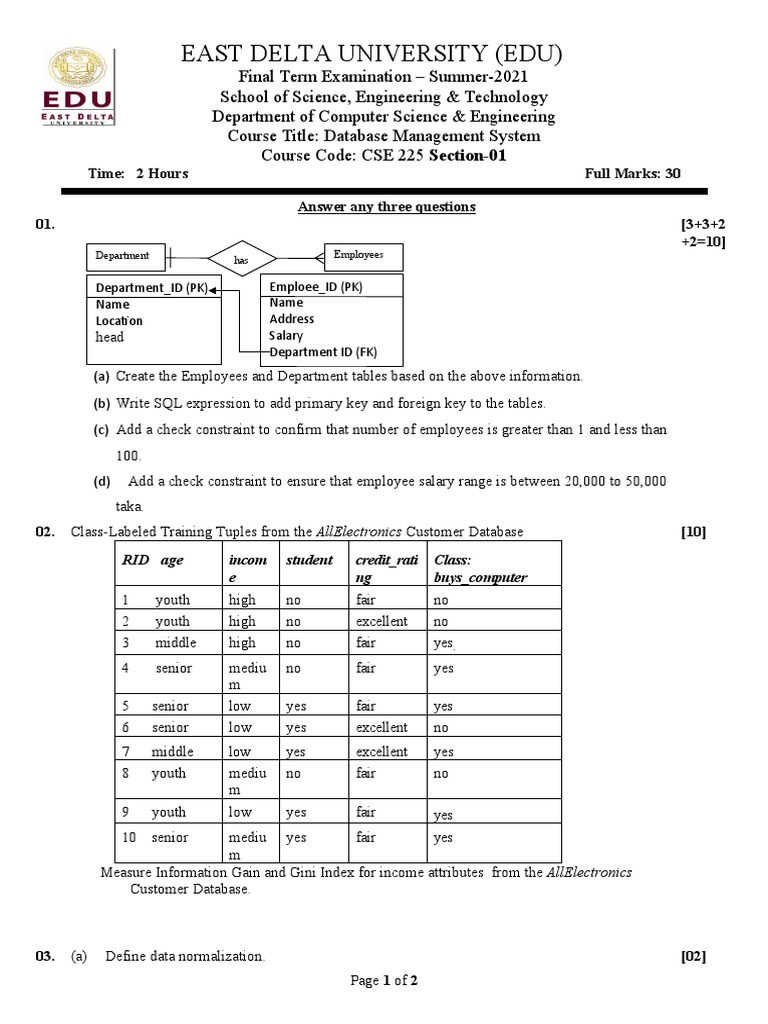 EDU
EAST DELTA UNIVERSITY

EAST DELTA UNIVERSITY (EDU)
Final Term Examination – Summer-2021
School of Science, Engineering & Technology
Department of Computer Science & Engineering
Course Title: Database Management System
Course Code: CSE 225 Section-01

Time: 2 Hours Full Marks: 30

Answer any three questions

01. [3+3+2+2=10]

Department has Employees

Department_ID (PK)
Name
Location
head

Emploee_ID (PK)
Name
Address
Salary
Department ID (FK)

(a) Create the Employees and Department tables based on the above information.

(b) Write SQL expression to add primary key and foreign key to the tables.

(c) Add a check constraint to confirm that number of employees is greater than 1 and less than 100.

(d) Add a check constraint to ensure that employee salary range is between 20,000 to 50,000 taka.

02. Class-Labeled Training Tuples from the AllElectronics Customer Database [10]

| RID age | income | student | credit_rating | Class: buys_computer |
|---|---|---|---|---|
| 1 youth | high | no | fair | no |
| 2 youth | high | no | excellent | no |
| 3 middle | high | no | fair | yes |
| 4 senior | medium | no | fair | yes |
| 5 senior | low | yes | fair | yes |
| 6 senior | low | yes | excellent | no |
| 7 middle | low | yes | excellent | yes |
| 8 youth | medium | no | fair | no |
| 9 youth | low | yes | fair | yes |
| 10 senior | medium | yes | fair | yes |

Measure Information Gain and Gini Index for income attributes from the AllElectronics Customer Database.

03. (a) Define data normalization. [02]

Page 1 of 2